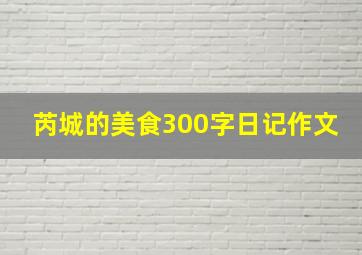 芮城的美食300字日记作文